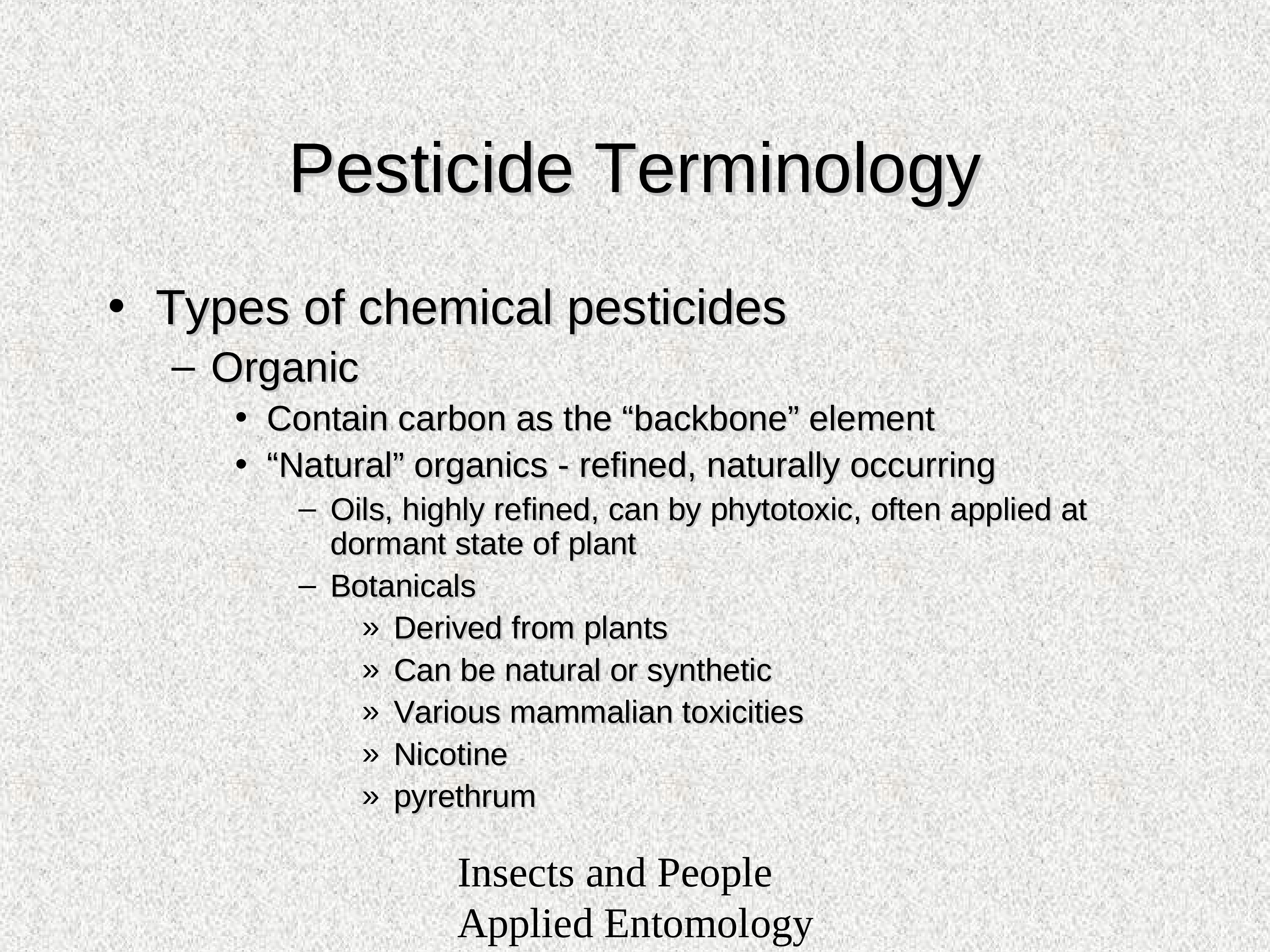 Pesticide Terminology

• Types of chemical pesticides
– Organic
• Contain carbon as the “backbone” element
• “Natural” organics - refined, naturally occurring
– Oils, highly refined, can by phytotoxic, often applied at dormant state of plant
– Botanicals
» Derived from plants
» Can be natural or synthetic
» Various mammalian toxicities
» Nicotine
» pyrethrum

Insects and People
Applied Entomology